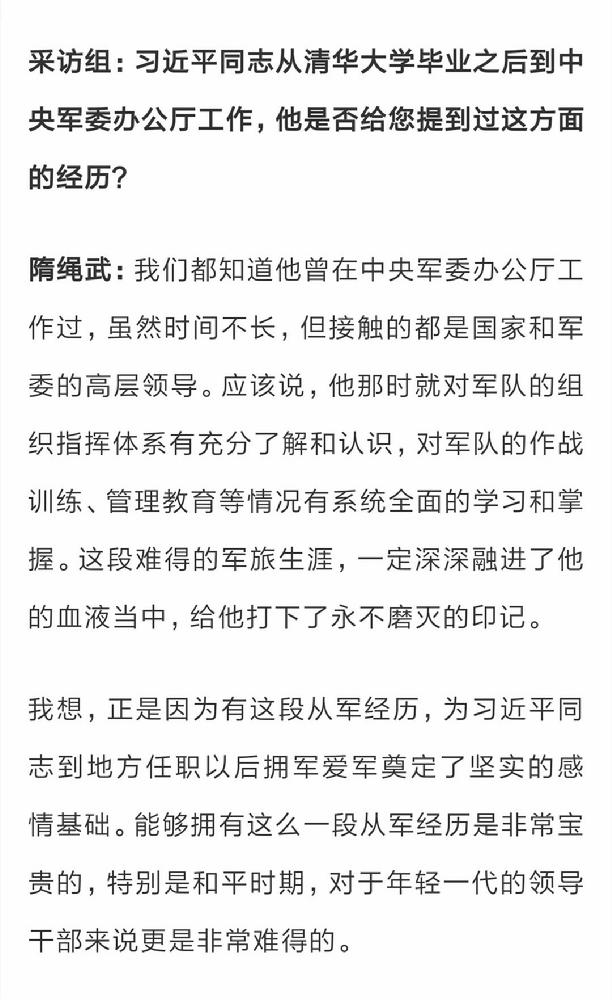 采访组：习近平同志从清华大学毕业之后到中央军委办公厅工作，他是否给您提到过这方面的经历？

隋绳武：我们都知道他曾在中央军委办公厅工作过，虽然时间不长，但接触的都是国家和军委的高层领导。应该说，他那时就对军队的组织指挥体系有充分了解和认识，对军队的作战训练、管理教育等情况有系统全面的学习和掌握。这段难得的军旅生涯，一定深深融进了他的血液当中，给他打下了永不磨灭的印记。

我想，正是因为有这段从军经历，为习近平同志到地方任职以后拥军爱军奠定了坚实的感情基础。能够拥有这么一段从军经历是非常宝贵的，特别是和平时期，对于年轻一代的领导干部来说更是非常难得的。